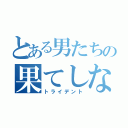 とある男たちの果てしな
トライデント